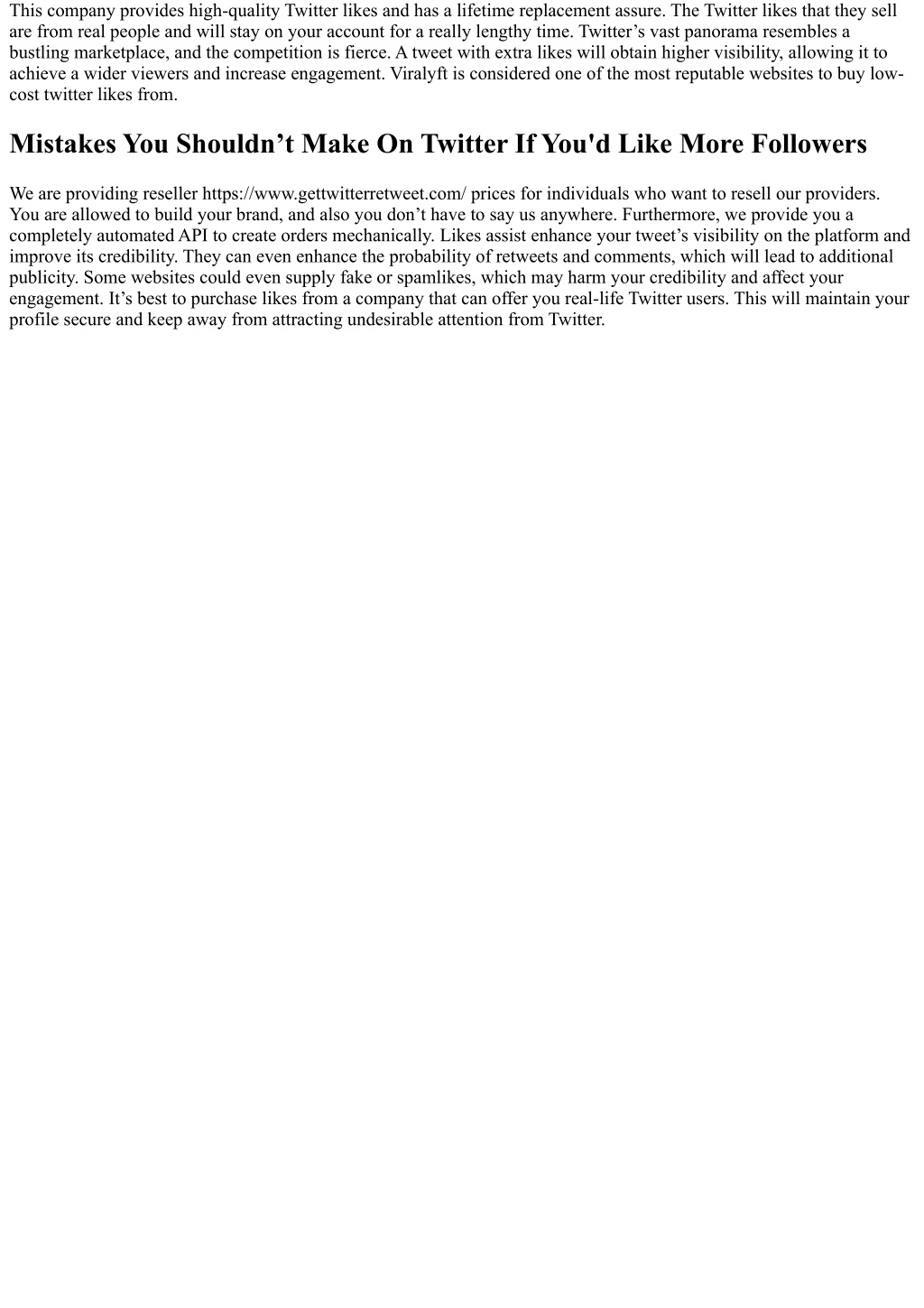 This company provides high-quality Twitter likes and has a lifetime replacement assure. The Twitter likes that they sell are from real people and will stay on your account for a really lengthy time. Twitter’s vast panorama resembles a bustling marketplace, and the competition is fierce. A tweet with extra likes will obtain higher visibility, allowing it to achieve a wider viewers and increase engagement. Viralyft is considered one of the most reputable websites to buy low-cost twitter likes from.

Mistakes You Shouldn’t Make On Twitter If You'd Like More Followers

We are providing reseller https://www.gettwitterretweet.com/ prices for individuals who want to resell our providers. You are allowed to build your brand, and also you don’t have to say us anywhere. Furthermore, we provide you a completely automated API to create orders mechanically. Likes assist enhance your tweet’s visibility on the platform and improve its credibility. They can even enhance the probability of retweets and comments, which will lead to additional publicity. Some websites could even supply fake or spamlikes, which may harm your credibility and affect your engagement. It’s best to purchase likes from a company that can offer you real-life Twitter users. This will maintain your profile secure and keep away from attracting undesirable attention from Twitter.